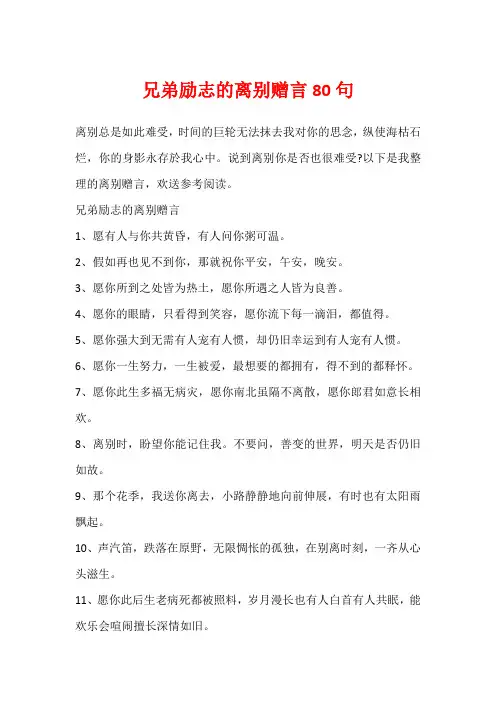 兄弟励志的离别赠言 80 句

离别总是如此难受，时间的巨轮无法抹去我对你的思念，纵使海枯石烂，你的身影永存於我心中。说到离别你是否也很难受?以下是我整理的离别赠言，欢送参考阅读。

兄弟励志的离别赠言

1、愿有人与你共黄昏，有人问你粥可温。

2、假如再也见不到你，那就祝你平安，午安，晚安。

3、愿你所到之处皆为热土，愿你所遇之人皆为良善。

4、愿你的眼睛，只看得到笑容，愿你流下每一滴泪，都值得。

5、愿你强大到无需有人宠有人惯，却仍旧幸运到有人宠有人惯。

6、愿你一生努力，一生被爱，最想要的都拥有，得不到的都释怀。

7、愿你此生多福无病灾，愿你南北虽隔不离散，愿你郎君如意长相欢。

8、离别时，盼望你能记住我。不要问，善变的世界，明天是否仍旧如故。

9、那个花季，我送你离去，小路静静地向前伸展，有时也有太阳雨飘起。

10、声汽笛，跌落在原野，无限惆怅的孤独，在别离时刻，一齐从心头滋生。

11、愿你此后生老病死都被照料，岁月漫长也有人白首有人共眠，能欢乐会喧闹擅长深情如旧。